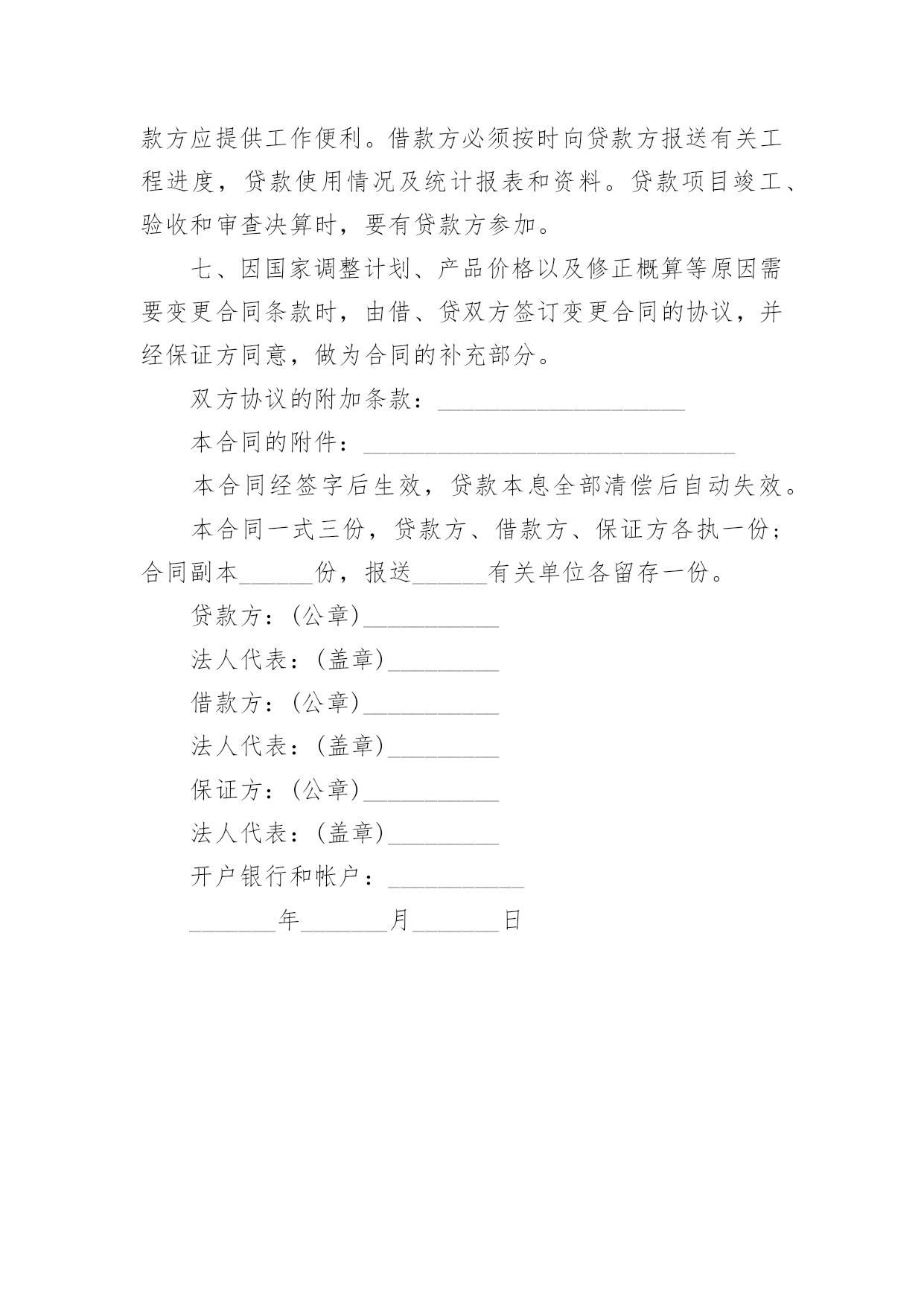 款方应提供工作便利。借款方必须按时向贷款方报送有关工程进度，贷款使用情况及统计报表和资料。贷款项目竣工、验收和审查决算时，要有贷款方参加。

七、因国家调整计划、产品价格以及修正概算等原因需要变更合同条款时，由借、贷双方签订变更合同的协议，并经保证方同意，做为合同的补充部分。

双方协议的附加条款：____________________

本合同的附件：______________________________

本合同经签字后生效，贷款本息全部清偿后自动失效。

本合同一式三份，贷款方、借款方、保证方各执一份；合同副本______份，报送______有关单位各留存一份。

贷款方：(公章)___________

法人代表：(盖章)_________

借款方：(公章)___________

法人代表：(盖章)_________

保证方：(公章)___________

法人代表：(盖章)_________

开户银行和帐户：___________

_______年_______月_______日